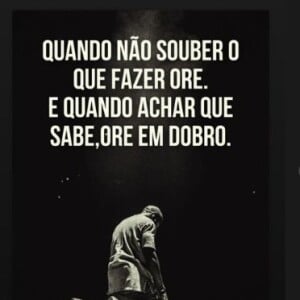 QUANDO NÃO SOUBER O QUE FAZER ORE.
E QUANDO ACHAR QUE SABE,ORE EM DOBRO.